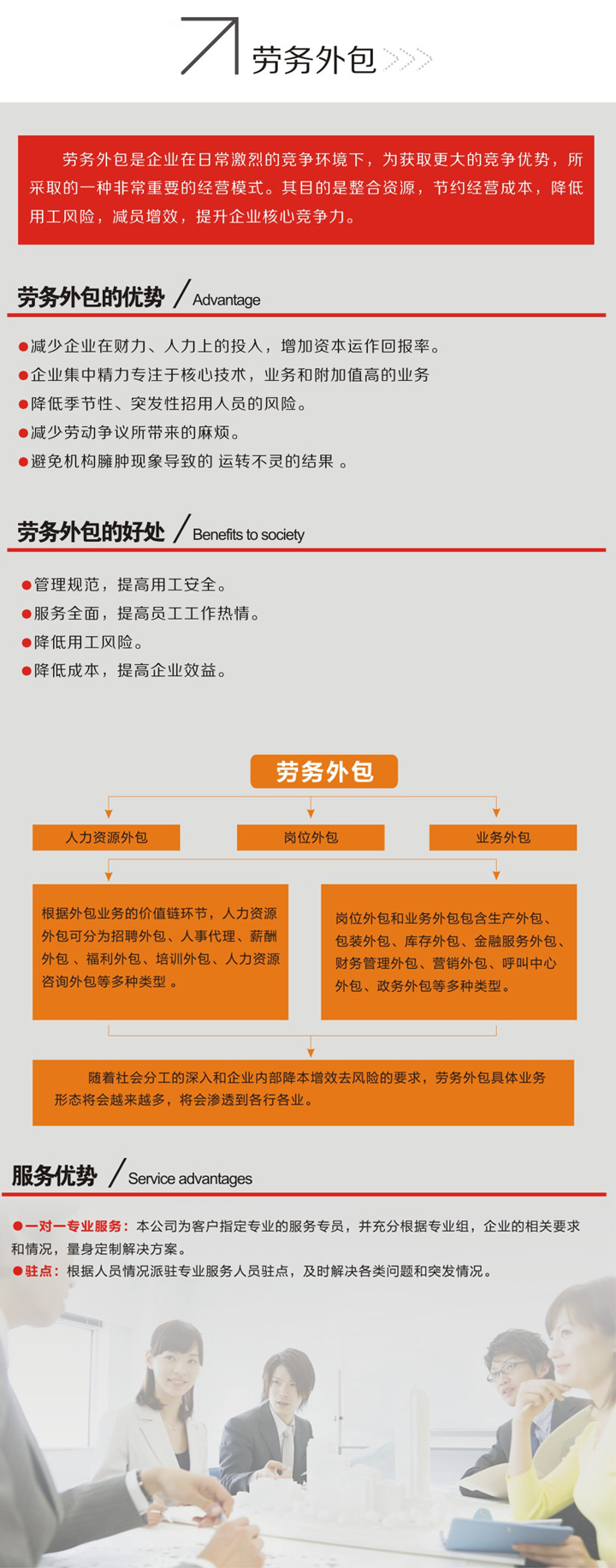 劳务外包

劳务外包是企业在日常激烈的竞争环境下，为获取更大的竞争优势，所采取的一种非常重要的经营模式。其目的是整合资源，节约经营成本，降低用工风险，减员增效，提升企业核心竞争力。

劳务外包的优势 / Advantage

●减少企业在财力、人力上的投入，增加资本运作回报率。
●企业集中精力专注于核心技术，业务和附加值高的业务
●降低季节性、突发性招用人员的风险。
●减少劳动争议所带来的麻烦。
●避免机构臃肿现象导致的 运转不灵的结果 。

劳务外包的好处 / Benefits to society

●管理规范，提高用工安全。
●服务全面，提高员工工作热情。
●降低用工风险。
●降低成本，提高企业效益。

劳务外包

人力资源外包

岗位外包

业务外包

根据外包业务的价值链环节，人力资源外包可分为招聘外包、人事代理、薪酬外包 、福利外包、培训外包、人力资源咨询外包等多种类型 。

岗位外包和业务外包包含生产外包、包装外包、库存外包、金融服务外包、财务管理外包、营销外包、呼叫中心外包、政务外包等多种类型。

随着社会分工的深入和企业内部降本增效去风险的要求，劳务外包具体业务形态将会越来越多，将会渗透到各行各业。

服务优势 / Service advantages

●一对一专业服务：本公司为客户指定专业的服务专员，并充分根据专业组，企业的相关要求和情况，量身定制解决方案。
●驻点：根据人员情况派驻专业服务人员驻点，及时解决各类问题和突发情况。